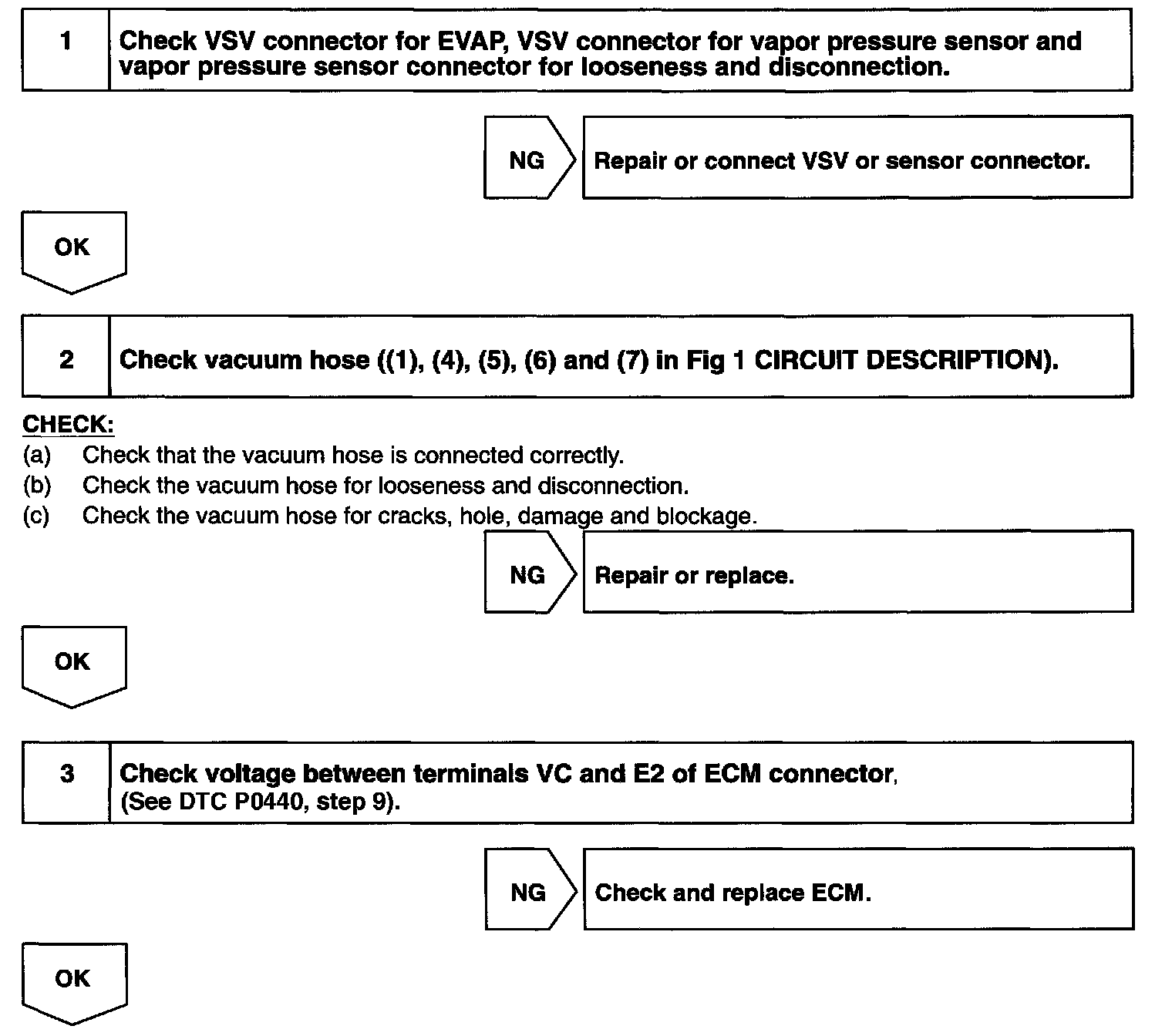 1 Check VSV connector for EVAP, VSV connector for vapor pressure sensor and vapor pressure sensor connector for looseness and disconnection.

NG Repair or connect VSV or sensor connector.

OK

2 Check vacuum hose ((1), (4), (5), (6) and (7) in Fig 1 CIRCUIT DESCRIPTION).

CHECK:
(a) Check that the vacuum hose is connected correctly.
(b) Check the vacuum hose for looseness and disconnection.
(c) Check the vacuum hose for cracks, hole, damage and blockage.

NG Repair or replace.

OK

3 Check voltage between terminals VC and E2 of ECM connector, (See DTC P0440, step 9).

NG Check and replace ECM.

OK